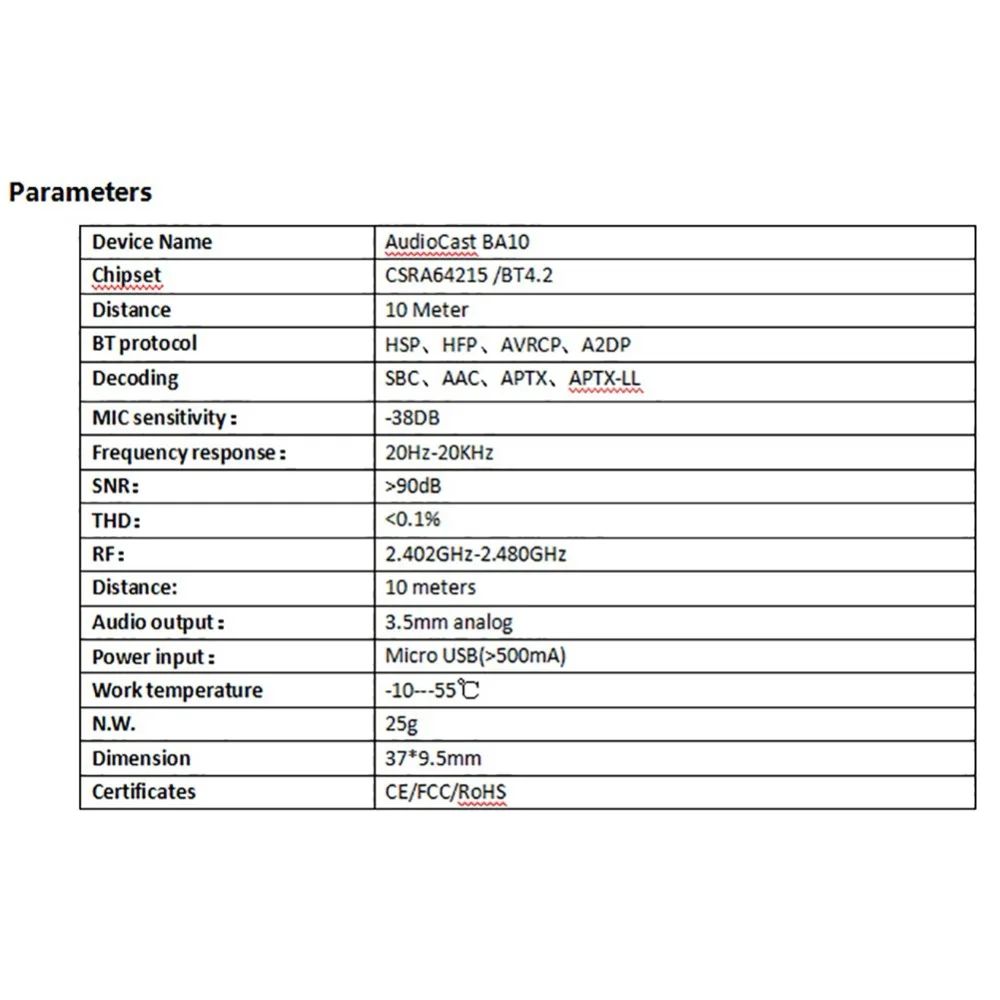 Parameters

| Device Name | AudioCast BA10 |
|---|---|
| Chipset | CSRA64215 /BT4.2 |
| Distance | 10 Meter |
| BT protocol | HSP、HFP、AVRCP、A2DP |
| Decoding | SBC、AAC、APTX、APTX-LL |
| MIC sensitivity : | -38DB |
| Frequency response : | 20Hz-20KHz |
| SNR: | >90dB |
| THD: | <0.1% |
| RF: | 2.402GHz-2.480GHz |
| Distance: | 10 meters |
| Audio output : | 3.5mm analog |
| Power input : | Micro USB(>500mA) |
| Work temperature | -10---55℃ |
| N.W. | 25g |
| Dimension | 37*9.5mm |
| Certificates | CE/FCC/RoHS |